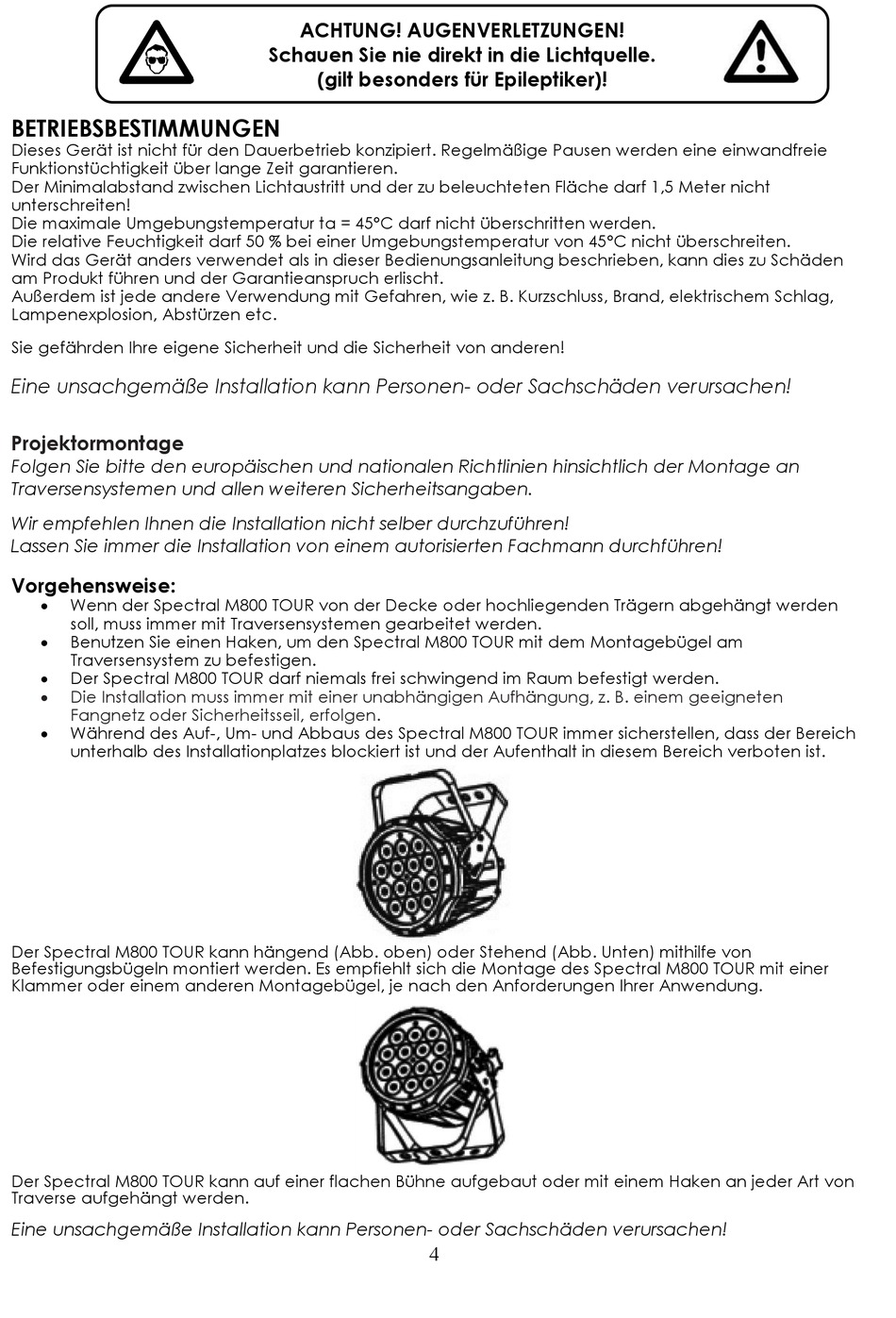 ACHTUNG! AUGENVERLETZUNGEN!
Schauen Sie nie direkt in die Lichtquelle.
(gilt besonders für Epileptiker)!

BETRIEBSBESTIMMUNGEN
Dieses Gerät ist nicht für den Dauerbetrieb konzipiert. Regelmäßige Pausen werden eine einwandfreie Funktionstüchtigkeit über lange Zeit garantieren.
Der Minimalabstand zwischen Lichtaustritt und der zu beleuchteten Fläche darf 1,5 Meter nicht unterschreiten!
Die maximale Umgebungstemperatur ta = 45°C darf nicht überschritten werden.
Die relative Feuchtigkeit darf 50 % bei einer Umgebungstemperatur von 45°C nicht überschreiten.
Wird das Gerät anders verwendet als in dieser Bedienungsanleitung beschrieben, kann dies zu Schäden am Produkt führen und der Garantieanspruch erlischt.
Außerdem ist jede andere Verwendung mit Gefahren, wie z. B. Kurzschluss, Brand, elektrischem Schlag, Lampenexplosion, Abstürzen etc.

Sie gefährden Ihre eigene Sicherheit und die Sicherheit von anderen!

Eine unsachgemäße Installation kann Personen- oder Sachschäden verursachen!

Projektormontage
Folgen Sie bitte den europäischen und nationalen Richtlinien hinsichtlich der Montage an Traversensystemen und allen weiteren Sicherheitsangaben.

Wir empfehlen Ihnen die Installation nicht selber durchzuführen!
Lassen Sie immer die Installation von einem autorisierten Fachmann durchführen!

Vorgehensweise:
• Wenn der Spectral M800 TOUR von der Decke oder hochliegenden Trägern abgehängt werden soll, muss immer mit Traversensystemen gearbeitet werden.
• Benutzen Sie einen Haken, um den Spectral M800 TOUR mit dem Montagebügel am Traversensystem zu befestigen.
• Der Spectral M800 TOUR darf niemals frei schwingend im Raum befestigt werden.
• Die Installation muss immer mit einer unabhängigen Aufhängung, z. B. einem geeigneten Fangnetz oder Sicherheitsseil, erfolgen.
• Während des Auf-, Um- und Abbaus des Spectral M800 TOUR immer sicherstellen, dass der Bereich unterhalb des Installationplatzes blockiert ist und der Aufenthalt in diesem Bereich verboten ist.

Der Spectral M800 TOUR kann hängend (Abb. oben) oder Stehend (Abb. Unten) mithilfe von Befestigungsbügeln montiert werden. Es empfiehlt sich die Montage des Spectral M800 TOUR mit einer Klammer oder einem anderen Montagebügel, je nach den Anforderungen Ihrer Anwendung.

Der Spectral M800 TOUR kann auf einer flachen Bühne aufgebaut oder mit einem Haken an jeder Art von Traverse aufgehängt werden.

Eine unsachgemäße Installation kann Personen- oder Sachschäden verursachen!

4